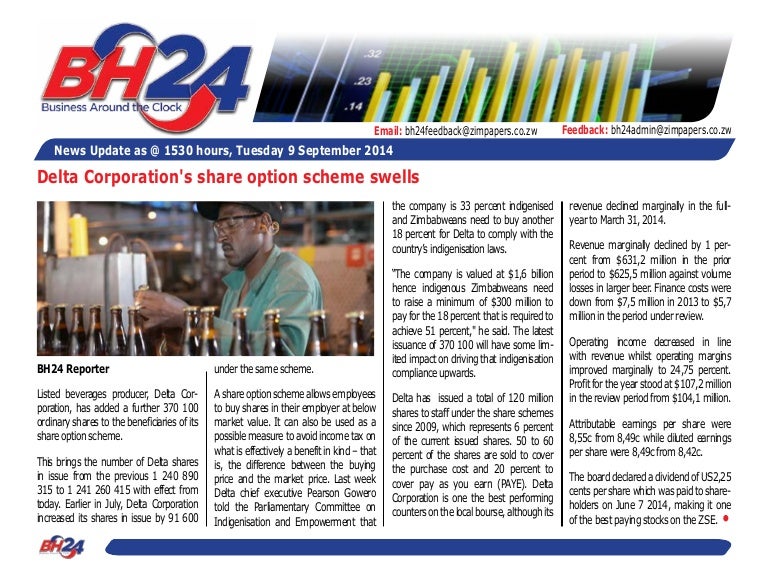 BH24
Business Around the Clock

.32
.23
.14

Email: bh24feedback@zimpapers.co.zw Feedback: bh24admin@zimpapers.co.zw

News Update as @ 1530 hours, Tuesday 9 September 2014

Delta Corporation's share option scheme swells

BH24 Reporter

Listed beverages producer, Delta Corporation, has added a further 370 100 ordinary shares to the beneficiaries of its share option scheme.

This brings the number of Delta shares in issue from the previous 1 240 890 315 to 1 241 260 415 with effect from today. Earlier in July, Delta Corporation increased its shares in issue by 91 600 under the same scheme.

A share option scheme allows employees to buy shares in their employer at below market value. It can also be used as a possible measure to avoid income tax on what is effectively a benefit in kind – that is, the difference between the buying price and the market price. Last week Delta chief executive Pearson Gowero told the Parliamentary Committee on Indigenisation and Empowerment that the company is 33 percent indigenised and Zimbabweans need to buy another 18 percent for Delta to comply with the country's indigenisation laws.

"The company is valued at $1,6 billion hence indigenous Zimbabweans need to raise a minimum of $300 million to pay for the 18 percent that is required to achieve 51 percent," he said. The latest issuance of 370 100 will have some limited impact on driving that indigenisation compliance upwards.

Delta has issued a total of 120 million shares to staff under the share schemes since 2009, which represents 6 percent of the current issued shares. 50 to 60 percent of the shares are sold to cover the purchase cost and 20 percent to cover pay as you earn (PAYE). Delta Corporation is one the best performing counters on the local bourse, although its revenue declined marginally in the full-year to March 31, 2014.

Revenue marginally declined by 1 percent from $631,2 million in the prior period to $625,5 million against volume losses in larger beer. Finance costs were down from $7,5 million in 2013 to $5,7 million in the period under review.

Operating income decreased in line with revenue whilst operating margins improved marginally to 24,75 percent. Profit for the year stood at $107,2 million in the review period from $104,1 million.

Attributable earnings per share were 8,55c from 8,49c while diluted earnings per share were 8,49c from 8,42c.

The board declared a dividend of US2,25 cents per share which was paid to shareholders on June 7 2014, making it one of the best paying stocks on the ZSE.

BH24